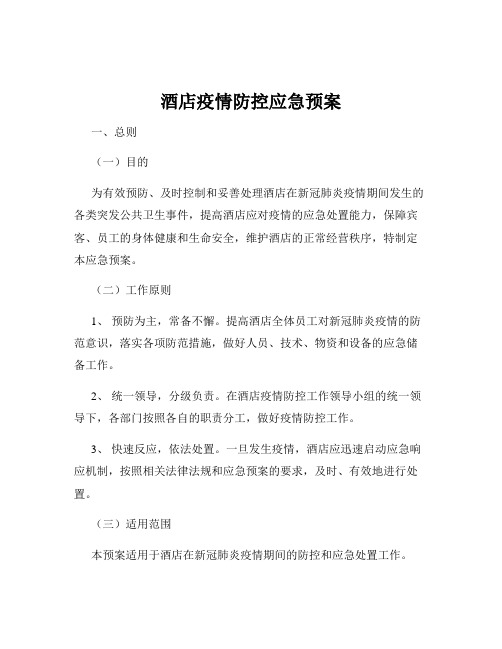 酒店疫情防控应急预案

一、总则

（一）目的

为有效预防、及时控制和妥善处理酒店在新冠肺炎疫情期间发生的各类突发公共卫生事件，提高酒店应对疫情的应急处置能力，保障宾客、员工的身体健康和生命安全，维护酒店的正常经营秩序，特制定本应急预案。

（二）工作原则

1、 预防为主，常备不懈。提高酒店全体员工对新冠肺炎疫情的防范意识，落实各项防范措施，做好人员、技术、物资和设备的应急储备工作。

2、 统一领导，分级负责。在酒店疫情防控工作领导小组的统一领导下，各部门按照各自的职责分工，做好疫情防控工作。

3、 快速反应，依法处置。一旦发生疫情，酒店应迅速启动应急响应机制，按照相关法律法规和应急预案的要求，及时、有效地进行处置。

（三）适用范围

本预案适用于酒店在新冠肺炎疫情期间的防控和应急处置工作。